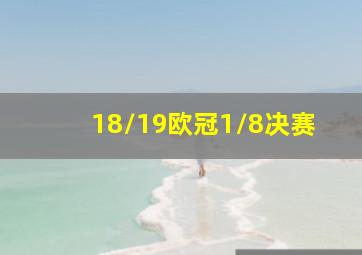 18/19欧冠1/8决赛